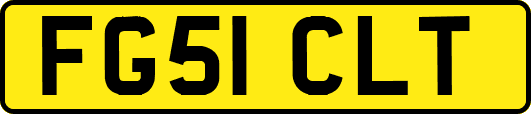 FG51 CLT